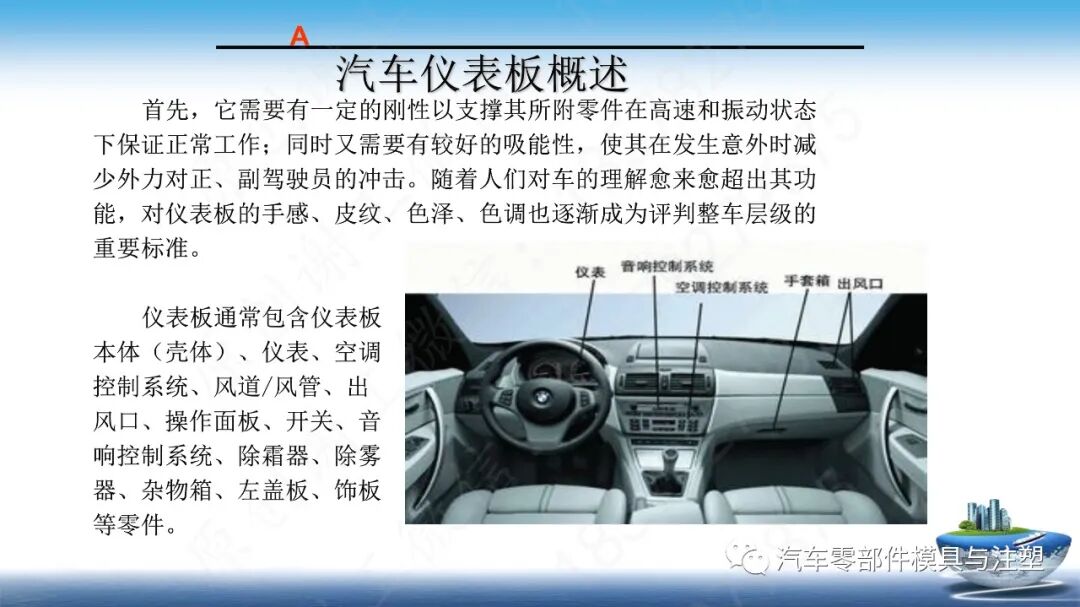 A

汽车仪表板概述

首先，它需要有一定的刚性以支撑其所附零件在高速和振动状态下保证正常工作；同时又需要有较好的吸能性，使其在发生意外时减少外力对正、副驾驶员的冲击。随着人们对车的理解愈来愈超出其功能，对仪表板的手感、皮纹、色泽、色调也逐渐成为评判整车层级的重要标准。

仪表板通常包含仪表板本体（壳体）、仪表、空调控制系统、风道/风管、出风口、操作面板、开关、音响控制系统、除霜器、除雾器、杂物箱、左盖板、饰板等零件。

仪表

音响控制系统

空调控制系统

手套箱

出风口

汽车零部件模具与注塑